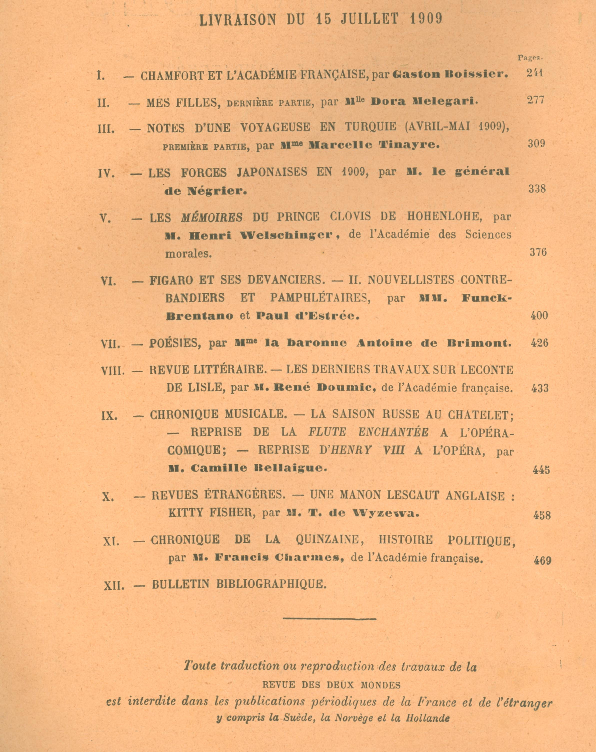 LIVRAISON DU 15 JUILLET 1909

Pages.

I. — CHAMFORT ET L'ACADÉMIE FRANÇAISE, par Gaston Boissier. 241

II. — MES FILLES, DERNIÈRE PARTIE, par Mlle Dora Melegari. 277

III. — NOTES D'UNE VOYAGEUSE EN TURQUIE (AVRIL-MAI 1909), PREMIÈRE PARTIE, par Mme Marcelle Tinayre. 309

IV. — LES FORCES JAPONAISES EN 1909, par M. le général de Négrier. 338

V. — LES MÉMOIRES DU PRINCE CLOVIS DE HOHENLOHE, par M. Henri Welschinger, de l'Académie des Sciences morales. 376

VI. — FIGARO ET SES DEVANCIERS. — II. NOUVELLISTES CONTREBANDIERS ET PAMPHLÉTAIRES, par MM. Funck-Brentano et Paul d'Estrée. 400

VII. — POÉSIES, par Mme la baronne Antoine de Brimont. 426

VIII. — REVUE LITTÉRAIRE. — LES DERNIERS TRAVAUX SUR LECONTE DE LISLE, par M. René Doumic, de l'Académie française. 433

IX. — CHRONIQUE MUSICALE. — LA SAISON RUSSE AU CHATELET; — REPRISE DE LA FLUTE ENCHANTÉE A L'OPÉRA-COMIQUE; — REPRISE D'HENRY VIII A L'OPÉRA, par M. Camille Bellaigue. 445

X. — REVUES ÉTRANGÈRES. — UNE MANON LESCAUT ANGLAISE : KITTY FISHER, par M. T. de Wyzewa. 458

XI. — CHRONIQUE DE LA QUINZAINE, HISTOIRE POLITIQUE, par M. Francis Charmes, de l'Académie française. 469

XII. — BULLETIN BIBLIOGRAPHIQUE.

Toute traduction ou reproduction des travaux de la
REVUE DES DEUX MONDES
est interdite dans les publications périodiques de la France et de l'étranger
y compris la Suède, la Norvège et la Hollande